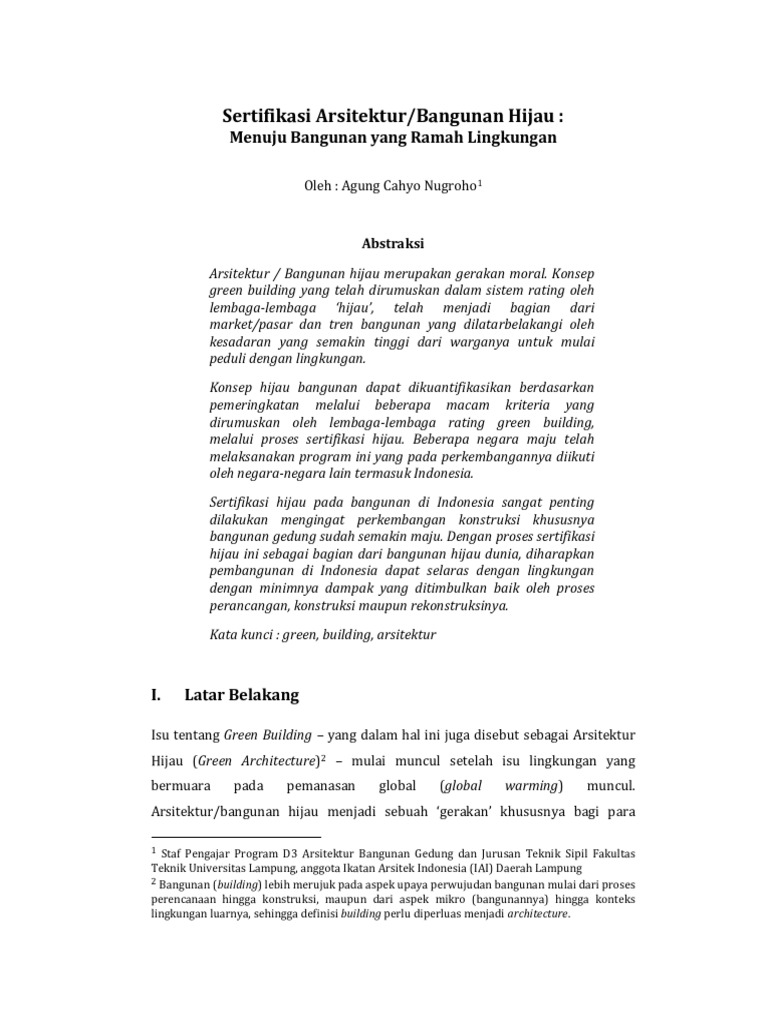 Sertifikasi Arsitektur/Bangunan Hijau :
Menuju Bangunan yang Ramah Lingkungan

Oleh : Agung Cahyo Nugroho$^1$

Abstraksi

Arsitektur / Bangunan hijau merupakan gerakan moral. Konsep green building yang telah dirumuskan dalam sistem rating oleh lembaga-lembaga 'hijau', telah menjadi bagian dari market/pasar dan tren bangunan yang dilatarbelakangi oleh kesadaran yang semakin tinggi dari warganya untuk mulai peduli dengan lingkungan.

Konsep hijau bangunan dapat dikuantifikasikan berdasarkan pemeringkatan melalui beberapa macam kriteria yang dirumuskan oleh lembaga-lembaga rating green building, melalui proses sertifikasi hijau. Beberapa negara maju telah melaksanakan program ini yang pada perkembangannya diikuti oleh negara-negara lain termasuk Indonesia.

Sertifikasi hijau pada bangunan di Indonesia sangat penting dilakukan mengingat perkembangan konstruksi khususnya bangunan gedung sudah semakin maju. Dengan proses sertifikasi hijau ini sebagai bagian dari bangunan hijau dunia, diharapkan pembangunan di Indonesia dapat selaras dengan lingkungan dengan minimnya dampak yang ditimbulkan baik oleh proses perancangan, konstruksi maupun rekonstruksinya.

Kata kunci : green, building, arsitektur

I. Latar Belakang

Isu tentang Green Building – yang dalam hal ini juga disebut sebagai Arsitektur Hijau (Green Architecture)$^2$ – mulai muncul setelah isu lingkungan yang bermuara pada pemanasan global (global warming) muncul. Arsitektur/bangunan hijau menjadi sebuah 'gerakan' khususnya bagi para

$^1$ Staf Pengajar Program D3 Arsitektur Bangunan Gedung dan Jurusan Teknik Sipil Fakultas Teknik Universitas Lampung, anggota Ikatan Arsitek Indonesia (IAI) Daerah Lampung
$^2$ Bangunan (building) lebih merujuk pada aspek upaya perwujudan bangunan mulai dari proses perencanaan hingga konstruksi, maupun dari aspek mikro (bangunannya) hingga konteks lingkungan luarnya, sehingga definisi building perlu diperluas menjadi architecture.